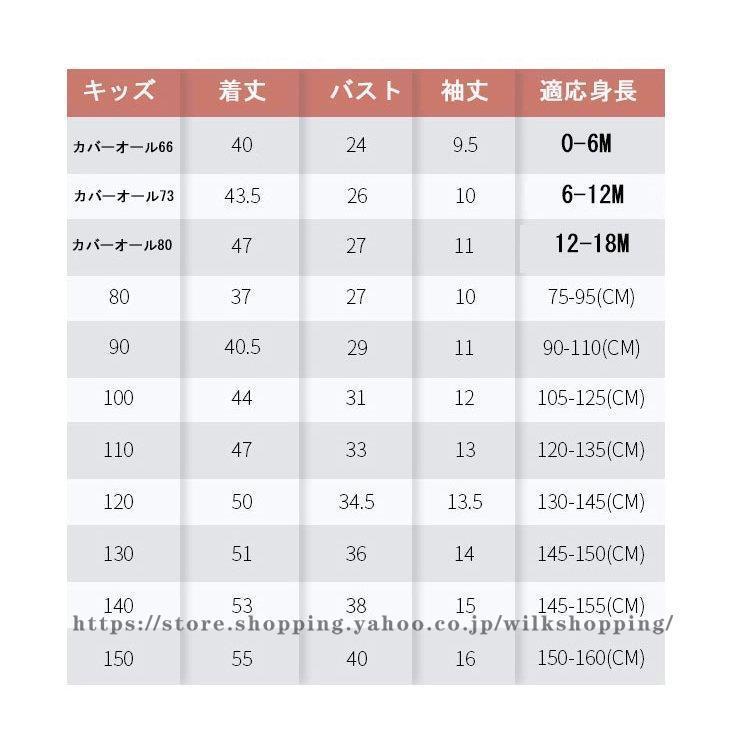 | キッズ | 着丈 | バスト | 袖丈 | 適応身長 |
|---|---|---|---|---|
| カバーオール66 | 40 | 24 | 9.5 | 0-6M |
| カバーオール73 | 43.5 | 26 | 10 | 6-12M |
| カバーオール80 | 47 | 27 | 11 | 12-18M |
| 80 | 37 | 27 | 10 | 75-95(CM) |
| 90 | 40.5 | 29 | 11 | 90-110(CM) |
| 100 | 44 | 31 | 12 | 105-125(CM) |
| 110 | 47 | 33 | 13 | 120-135(CM) |
| 120 | 50 | 34.5 | 13.5 | 130-145(CM) |
| 130 | 51 | 36 | 14 | 145-150(CM) |
| 140 | 53 | 38 | 15 | 145-155(CM) |
| 150 | 55 | 40 | 16 | 150-160(CM) |

https://store.shopping.yahoo.co.jp/wilkshopping/